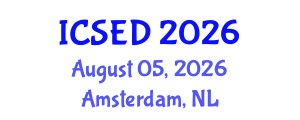 ICSED 2026
August 05, 2026
Amsterdam, NL